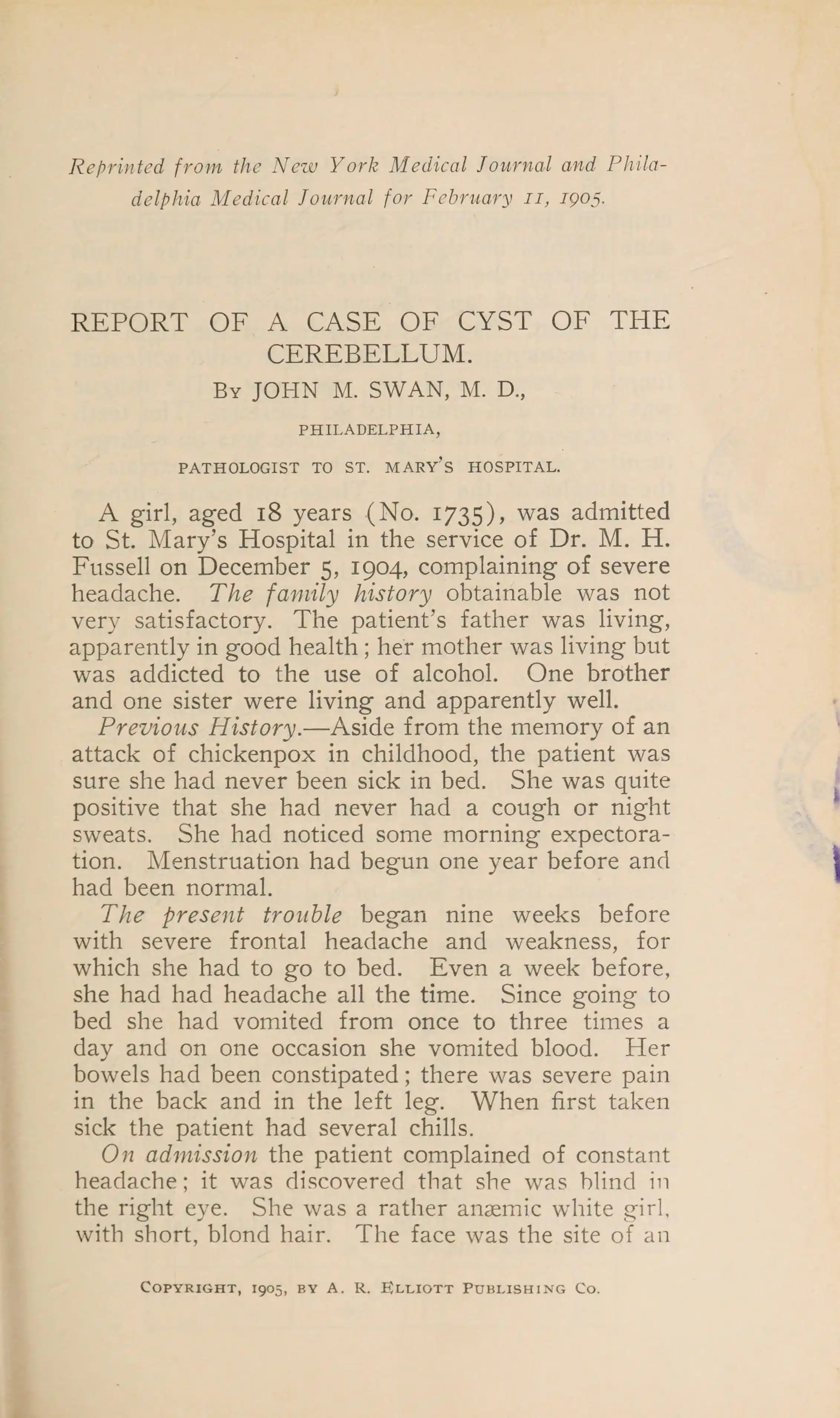 Reprinted from the New York Medical Journal and Philadelphia Medical Journal for February 11, 1905.

REPORT OF A CASE OF CYST OF THE CEREBELLUM.

By JOHN M. SWAN, M. D.,

PHILADELPHIA,

PATHOLOGIST TO ST. MARY'S HOSPITAL.

A girl, aged 18 years (No. 1735), was admitted to St. Mary's Hospital in the service of Dr. M. H. Fussell on December 5, 1904, complaining of severe headache. The family history obtainable was not very satisfactory. The patient's father was living, apparently in good health; her mother was living but was addicted to the use of alcohol. One brother and one sister were living and apparently well.

Previous History.—Aside from the memory of an attack of chickenpox in childhood, the patient was sure she had never been sick in bed. She was quite positive that she had never had a cough or night sweats. She had noticed some morning expectoration. Menstruation had begun one year before and had been normal.

The present trouble began nine weeks before with severe frontal headache and weakness, for which she had to go to bed. Even a week before, she had had headache all the time. Since going to bed she had vomited from once to three times a day and on one occasion she vomited blood. Her bowels had been constipated; there was severe pain in the back and in the left leg. When first taken sick the patient had several chills.

On admission the patient complained of constant headache; it was discovered that she was blind in the right eye. She was a rather anæmic white girl, with short, blond hair. The face was the site of an

Copyright, 1905, by A. R. Elliott Publishing Co.